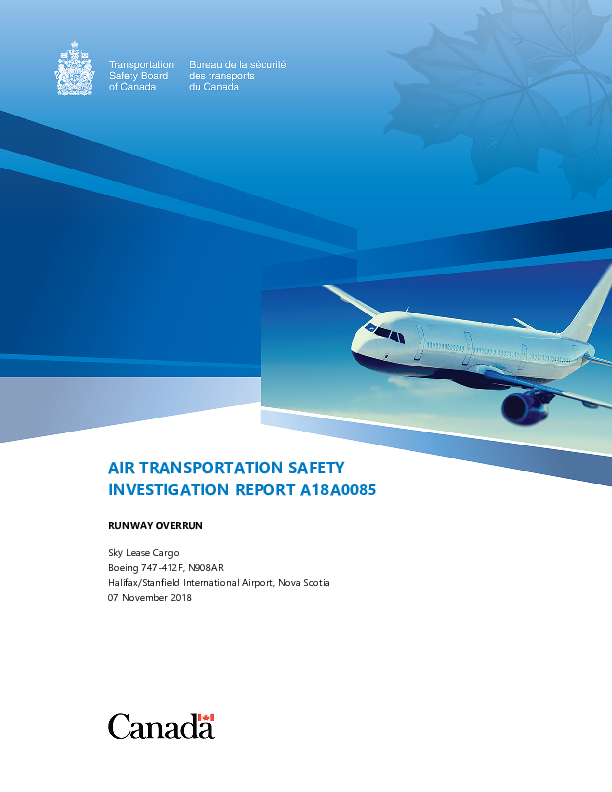 Transportation Safety Board of Canada

Bureau de la sécurité des transports du Canada

AIR TRANSPORTATION SAFETY INVESTIGATION REPORT A18A0085

RUNWAY OVERRUN

Sky Lease Cargo
Boeing 747-412F, N908AR
Halifax/Stanfield International Airport, Nova Scotia
07 November 2018

Canada